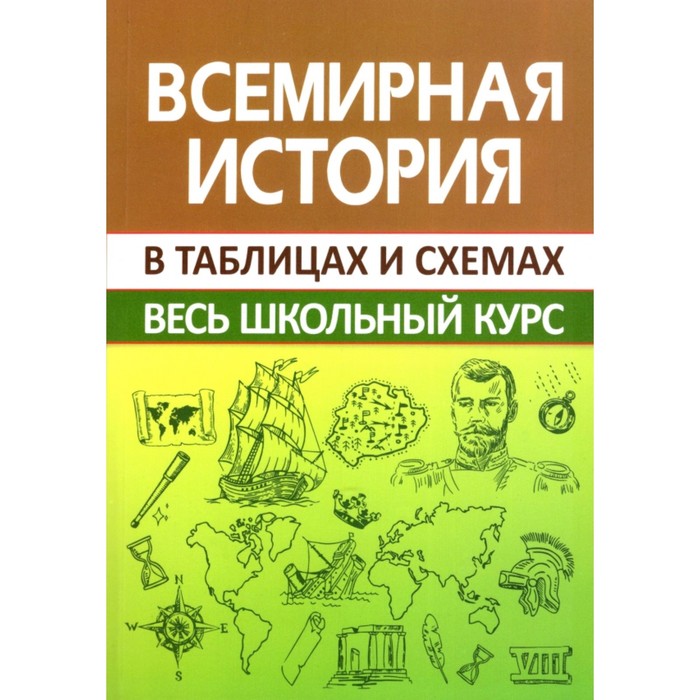 ВСЕМИРНАЯ ИСТОРИЯ

В ТАБЛИЦАХ И СХЕМАХ

ВЕСЬ ШКОЛЬНЫЙ КУРС

N
W
E
S

VIII